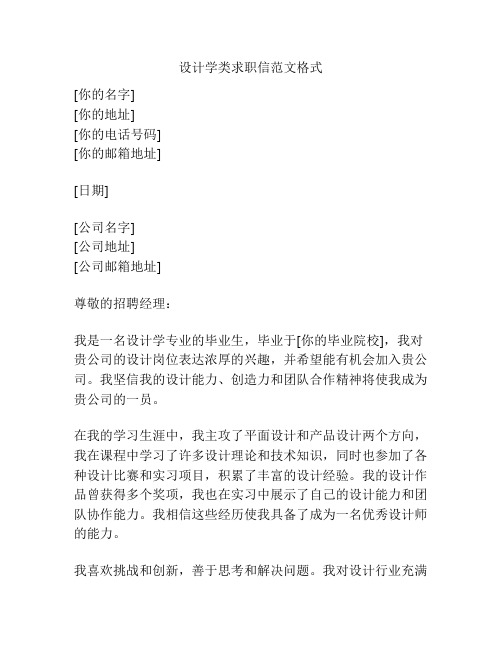 设计学类求职信范文格式

[你的名字]
[你的地址]
[你的电话号码]
[你的邮箱地址]

[日期]

[公司名字]
[公司地址]
[公司邮箱地址]

尊敬的招聘经理：

我是一名设计学专业的毕业生，毕业于[你的毕业院校]，我对贵公司的设计岗位表达浓厚的兴趣，并希望能有机会加入贵公司。我坚信我的设计能力、创造力和团队合作精神将使我成为贵公司的一员。

在我的学习生涯中，我主攻了平面设计和产品设计两个方向，我在课程中学习了许多设计理论和技术知识，同时也参加了各种设计比赛和实习项目，积累了丰富的设计经验。我的设计作品曾获得多个奖项，我也在实习中展示了自己的设计能力和团队协作能力。我相信这些经历使我具备了成为一名优秀设计师的能力。

我喜欢挑战和创新，善于思考和解决问题。我对设计行业充满